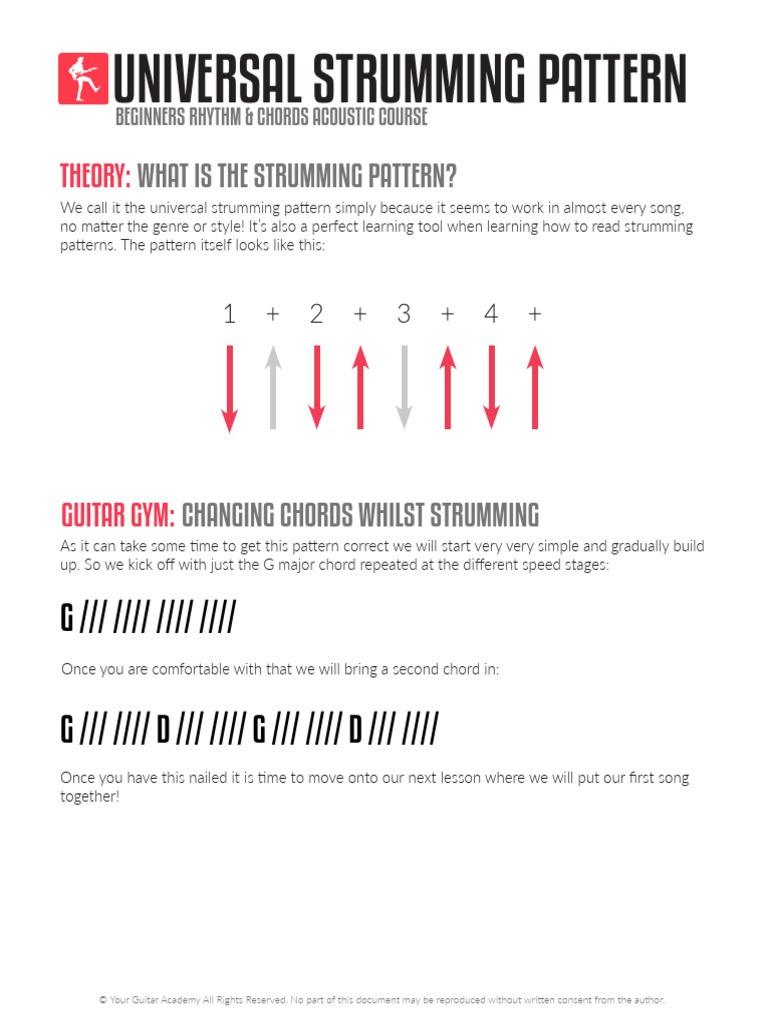 UNIVERSAL STRUMMING PATTERN
BEGINNERS RHYTHM & CHORDS ACOUSTIC COURSE

THEORY: WHAT IS THE STRUMMING PATTERN?

We call it the universal strumming pattern simply because it seems to work in almost every song, no matter the genre or style! It's also a perfect learning tool when learning how to read strumming patterns. The pattern itself looks like this:

1 + 2 + 3 + 4 +

GUITAR GYM: CHANGING CHORDS WHILST STRUMMING

As it can take some time to get this pattern correct we will start very very simple and gradually build up. So we kick off with just the G major chord repeated at the different speed stages:

G /// //// //// ////

Once you are comfortable with that we will bring a second chord in:

G /// //// D /// //// G /// //// D /// ////

Once you have this nailed it is time to move onto our next lesson where we will put our first song together!

© Your Guitar Academy All Rights Reserved. No part of this document may be reproduced without written consent from the author.